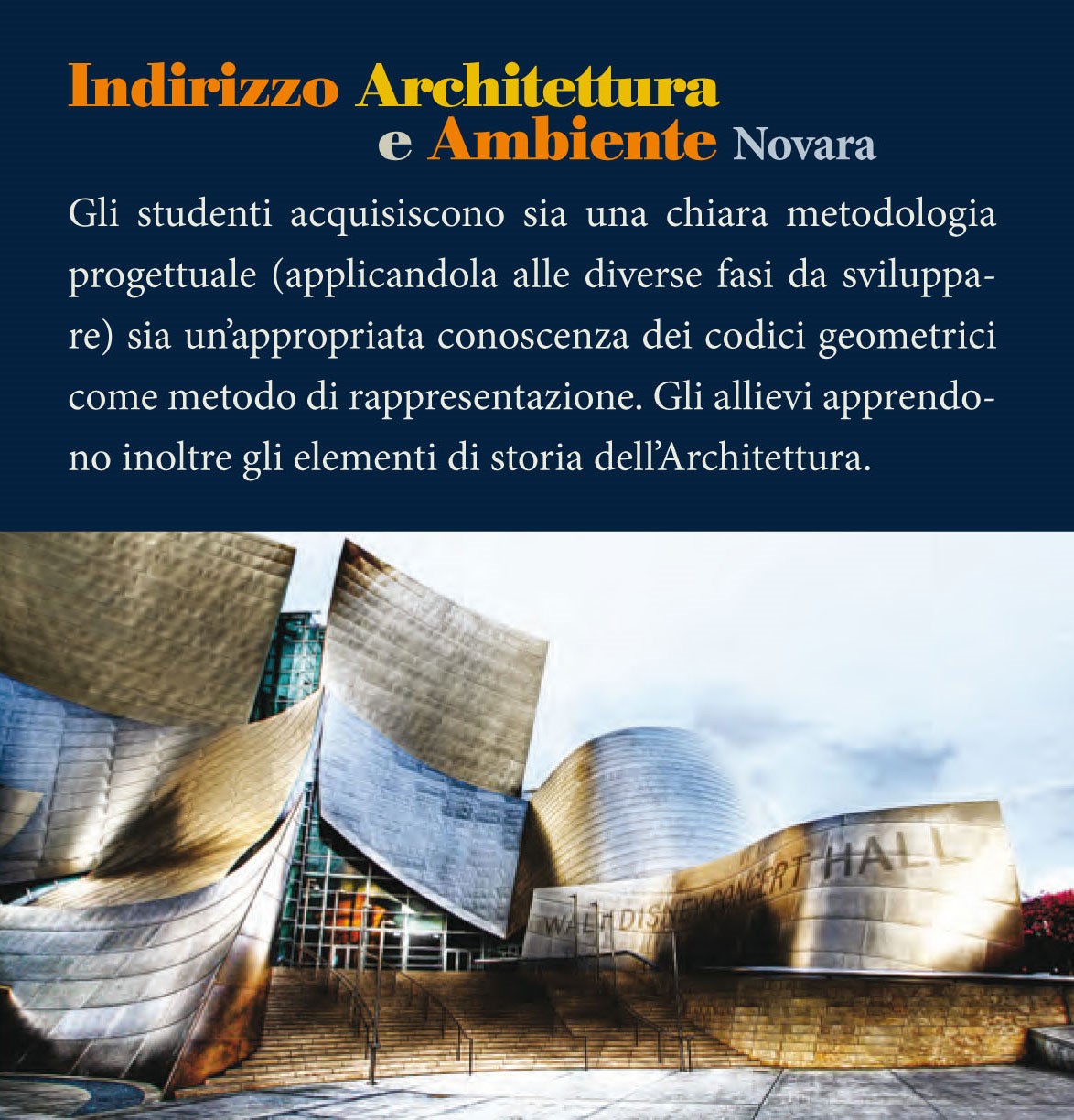 Indirizzo Architettura e Ambiente Novara

Gli studenti acquisiscono sia una chiara metodologia progettuale (applicandola alle diverse fasi da sviluppare) sia un'appropriata conoscenza dei codici geometrici come metodo di rappresentazione. Gli allievi apprendono inoltre gli elementi di storia dell'Architettura.

WALT DISNEY CONCERT HALL